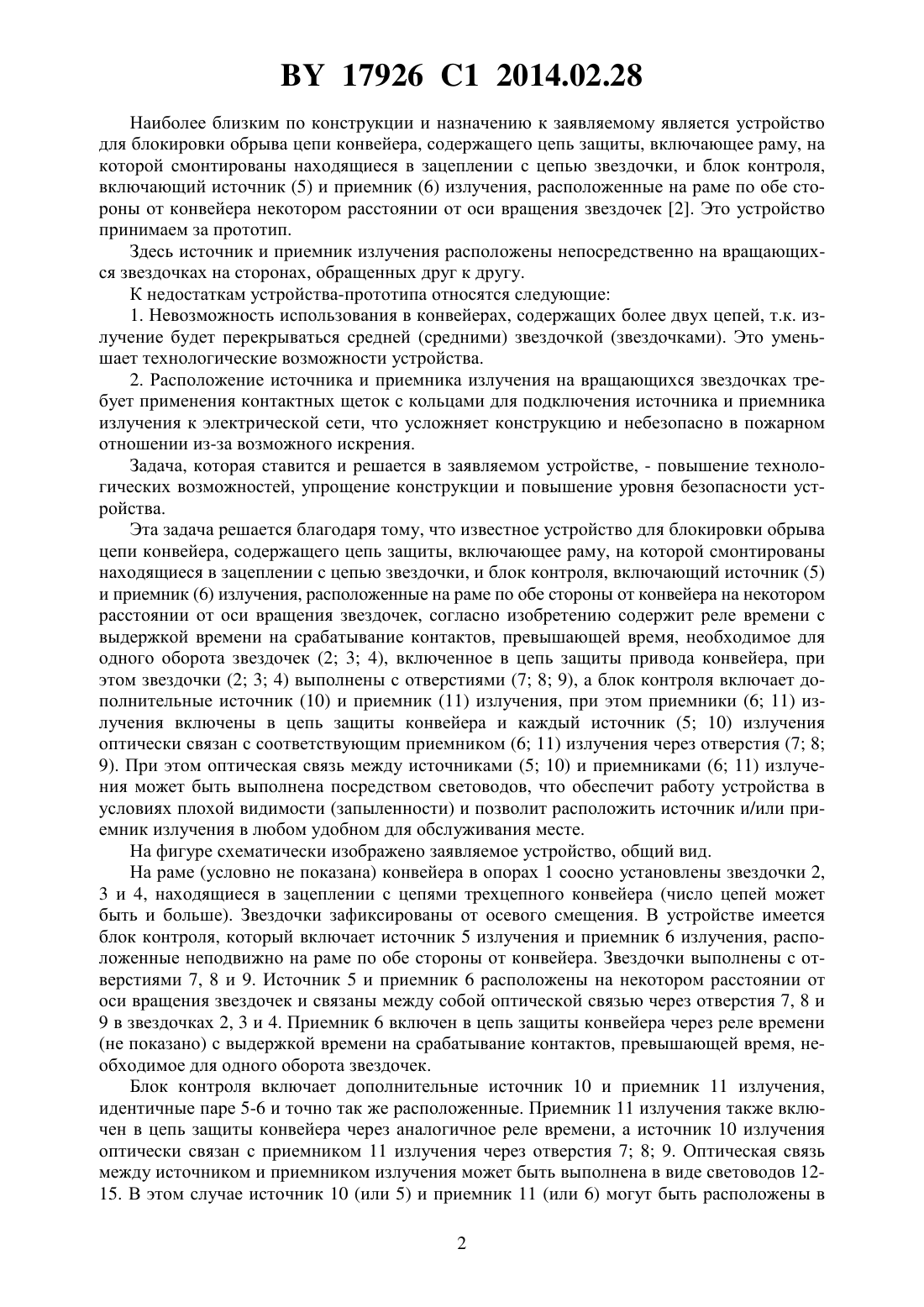 BY 17926 C1 2014.02.28

Наиболее близким по конструкции и назначению к заявляемому является устройство для блокировки обрыва цепи конвейера, содержащего цепь защиты, включающее раму, на которой смонтированы находящиеся в зацеплении с цепью звездочки, и блок контроля, включающий источник (5) и приемник (6) излучения, расположенные на раме по обе стороны от конвейера некотором расстоянии от оси вращения звездочек [2]. Это устройство принимаем за прототип.

Здесь источник и приемник излучения расположены непосредственно на вращающихся звездочках на сторонах, обращенных друг к другу.

К недостаткам устройства-прототипа относятся следующие:

1. Невозможность использования в конвейерах, содержащих более двух цепей, т.к. излучение будет перекрываться средней (средними) звездочкой (звездочками). Это уменьшает технологические возможности устройства.

2. Расположение источника и приемника излучения на вращающихся звездочках требует применения контактных щеток с кольцами для подключения источника и приемника излучения к электрической сети, что усложняет конструкцию и небезопасно в пожарном отношении из-за возможного искрения.

Задача, которая ставится и решается в заявляемом устройстве, - повышение технологических возможностей, упрощение конструкции и повышение уровня безопасности устройства.

Эта задача решается благодаря тому, что известное устройство для блокировки обрыва цепи конвейера, содержащего цепь защиты, включающее раму, на которой смонтированы находящиеся в зацеплении с цепью звездочки, и блок контроля, включающий источник (5) и приемник (6) излучения, расположенные на раме по обе стороны от конвейера на некотором расстоянии от оси вращения звездочек, согласно изобретению содержит реле времени с выдержкой времени на срабатывание контактов, превышающей время, необходимое для одного оборота звездочек (2; 3; 4), включенное в цепь защиты привода конвейера, при этом звездочки (2; 3; 4) выполнены с отверстиями (7; 8; 9), а блок контроля включает дополнительные источник (10) и приемник (11) излучения, при этом приемники (6; 11) излучения включены в цепь защиты конвейера и каждый источник (5; 10) излучения оптически связан с соответствующим приемником (6; 11) излучения через отверстия (7; 8; 9). При этом оптическая связь между источниками (5; 10) и приемниками (6; 11) излучения может быть выполнена посредством световодов, что обеспечит работу устройства в условиях плохой видимости (запыленности) и позволит расположить источник и/или приемник излучения в любом удобном для обслуживания месте.

На фигуре схематически изображено заявляемое устройство, общий вид.

На раме (условно не показана) конвейера в опорах 1 соосно установлены звездочки 2, 3 и 4, находящиеся в зацеплении с цепями трехцепного конвейера (число цепей может быть и больше). Звездочки зафиксированы от осевого смещения. В устройстве имеется блок контроля, который включает источник 5 излучения и приемник 6 излучения, расположенные неподвижно на раме по обе стороны от конвейера. Звездочки выполнены с отверстиями 7, 8 и 9. Источник 5 и приемник 6 расположены на некотором расстоянии от оси вращения звездочек и связаны между собой оптической связью через отверстия 7, 8 и 9 в звездочках 2, 3 и 4. Приемник 6 включен в цепь защиты конвейера через реле времени (не показано) с выдержкой времени на срабатывание контактов, превышающей время, необходимое для одного оборота звездочек.

Блок контроля включает дополнительные источник 10 и приемник 11 излучения, идентичные паре 5-6 и точно так же расположенные. Приемник 11 излучения также включен в цепь защиты конвейера через аналогичное реле времени, а источник 10 излучения оптически связан с приемником 11 излучения через отверстия 7; 8; 9. Оптическая связь между источником и приемником излучения может быть выполнена в виде световодов 12-15. В этом случае источник 10 (или 5) и приемник 11 (или 6) могут быть расположены в

2